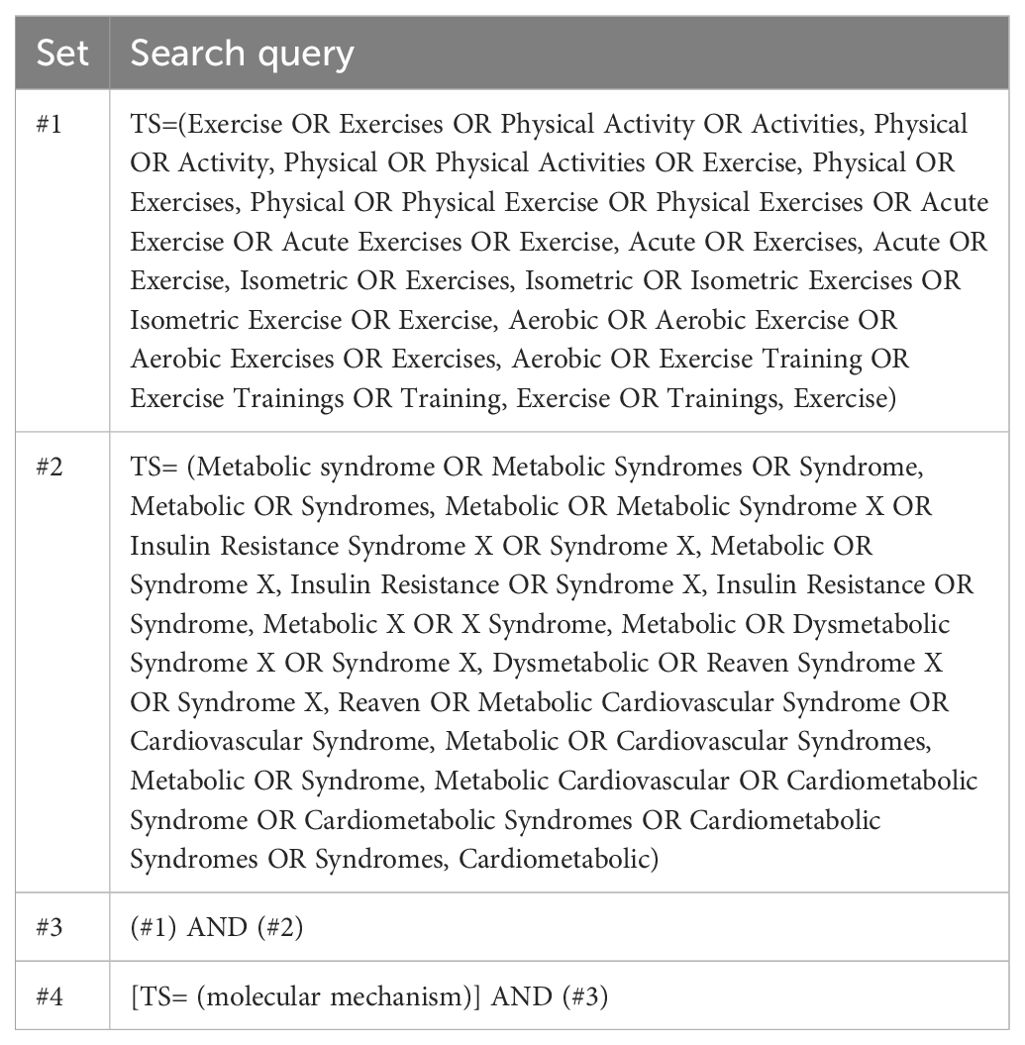 | Set | Search query |
|---|---|
| #1 | TS=(Exercise OR Exercises OR Physical Activity OR Activities, Physical OR Activity, Physical OR Physical Activities OR Exercise, Physical OR Exercises, Physical OR Physical Exercise OR Physical Exercises OR Acute Exercise OR Acute Exercises OR Exercise, Acute OR Exercises, Acute OR Exercise, Isometric OR Exercises, Isometric OR Isometric Exercises OR Isometric Exercise OR Exercise, Aerobic OR Aerobic Exercise OR Aerobic Exercises OR Exercises, Aerobic OR Exercise Training OR Exercise Trainings OR Training, Exercise OR Trainings, Exercise) |
| #2 | TS= (Metabolic syndrome OR Metabolic Syndromes OR Syndrome, Metabolic OR Syndromes, Metabolic OR Metabolic Syndrome X OR Insulin Resistance Syndrome X OR Syndrome X, Metabolic OR Syndrome X, Insulin Resistance OR Syndrome X, Insulin Resistance OR Syndrome, Metabolic X OR X Syndrome, Metabolic OR Dysmetabolic Syndrome X OR Syndrome X, Dysmetabolic OR Reaven Syndrome X OR Syndrome X, Reaven OR Metabolic Cardiovascular Syndrome OR Cardiovascular Syndrome, Metabolic OR Cardiovascular Syndromes, Metabolic OR Syndrome, Metabolic Cardiovascular OR Cardiometabolic Syndrome OR Cardiometabolic Syndromes OR Cardiometabolic Syndromes OR Syndromes, Cardiometabolic) |
| #3 | (#1) AND (#2) |
| #4 | [TS= (molecular mechanism)] AND (#3) |